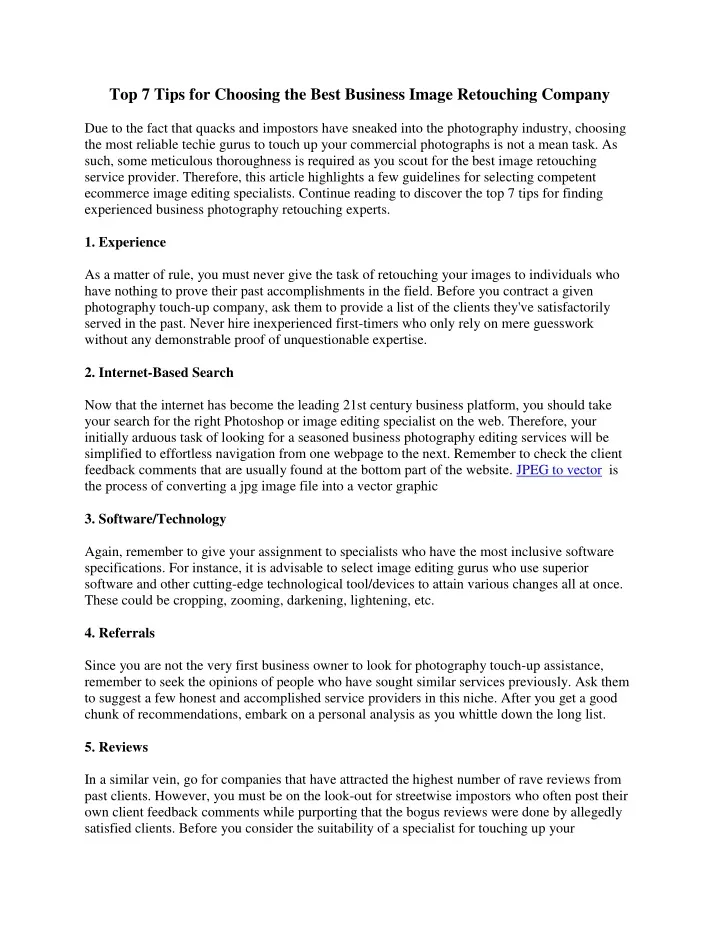 Top 7 Tips for Choosing the Best Business Image Retouching Company

Due to the fact that quacks and impostors have sneaked into the photography industry, choosing the most reliable techie gurus to touch up your commercial photographs is not a mean task. As such, some meticulous thoroughness is required as you scout for the best image retouching service provider. Therefore, this article highlights a few guidelines for selecting competent ecommerce image editing specialists. Continue reading to discover the top 7 tips for finding experienced business photography retouching experts.

1. Experience

As a matter of rule, you must never give the task of retouching your images to individuals who have nothing to prove their past accomplishments in the field. Before you contract a given photography touch-up company, ask them to provide a list of the clients they've satisfactorily served in the past. Never hire inexperienced first-timers who only rely on mere guesswork without any demonstrable proof of unquestionable expertise.

2. Internet-Based Search

Now that the internet has become the leading 21st century business platform, you should take your search for the right Photoshop or image editing specialist on the web. Therefore, your initially arduous task of looking for a seasoned business photography editing services will be simplified to effortless navigation from one webpage to the next. Remember to check the client feedback comments that are usually found at the bottom part of the website. JPEG to vector is the process of converting a jpg image file into a vector graphic

3. Software/Technology

Again, remember to give your assignment to specialists who have the most inclusive software specifications. For instance, it is advisable to select image editing gurus who use superior software and other cutting-edge technological tool/devices to attain various changes all at once. These could be cropping, zooming, darkening, lightening, etc.

4. Referrals

Since you are not the very first business owner to look for photography touch-up assistance, remember to seek the opinions of people who have sought similar services previously. Ask them to suggest a few honest and accomplished service providers in this niche. After you get a good chunk of recommendations, embark on a personal analysis as you whittle down the long list.

5. Reviews

In a similar vein, go for companies that have attracted the highest number of rave reviews from past clients. However, you must be on the look-out for streetwise impostors who often post their own client feedback comments while purporting that the bogus reviews were done by allegedly satisfied clients. Before you consider the suitability of a specialist for touching up your